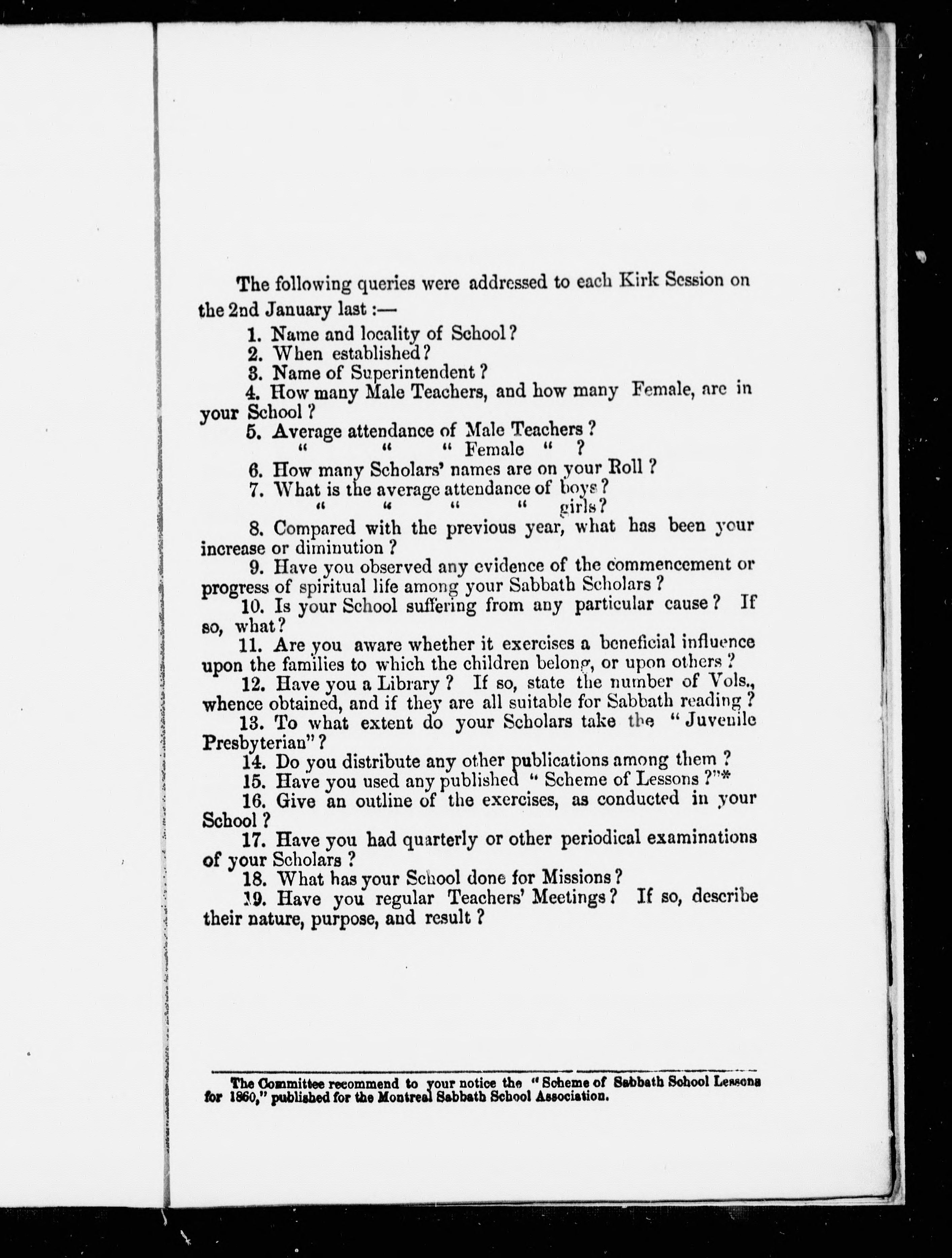 The following queries were addressed to each Kirk Session on the 2nd January last :—

1. Name and locality of School?
2. When established?
3. Name of Superintendent?
4. How many Male Teachers, and how many Female, are in your School?
5. Average attendance of Male Teachers?
" " " Female " ?
6. How many Scholars' names are on your Roll?
7. What is the average attendance of boys?
" " " " girls?
8. Compared with the previous year, what has been your increase or diminution?
9. Have you observed any evidence of the commencement or progress of spiritual life among your Sabbath Scholars?
10. Is your School suffering from any particular cause? If so, what?
11. Are you aware whether it exercises a beneficial influence upon the families to which the children belong, or upon others?
12. Have you a Library? If so, state the number of Vols., whence obtained, and if they are all suitable for Sabbath reading?
13. To what extent do your Scholars take the "Juvenile Presbyterian"?
14. Do you distribute any other publications among them?
15. Have you used any published "Scheme of Lessons?"*
16. Give an outline of the exercises, as conducted in your School?
17. Have you had quarterly or other periodical examinations of your Scholars?
18. What has your School done for Missions?
19. Have you regular Teachers' Meetings? If so, describe their nature, purpose, and result?

The Committee recommend to your notice the "Scheme of Sabbath School Lessons for 1860," published for the Montreal Sabbath School Association.